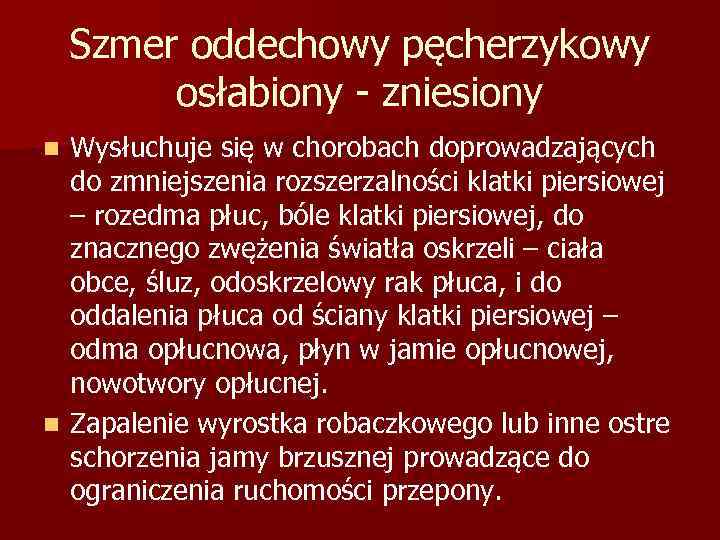 Szmer oddechowy pęcherzykowy osłabiony - zniesiony

Wysłuchuje się w chorobach doprowadzających do zmniejszenia rozszerzalności klatki piersiowej – rozedma płuc, bóle klatki piersiowej, do znacznego zwężenia światła oskrzeli – ciała obce, śluz, odoskrzelowy rak płuca, i do oddalenia płuca od ściany klatki piersiowej – odma opłucnowa, płyn w jamie opłucnowej, nowotwory opłucnej.

Zapalenie wyrostka robaczkowego lub inne ostre schorzenia jamy brzusznej prowadzące do ograniczenia ruchomości przepony.